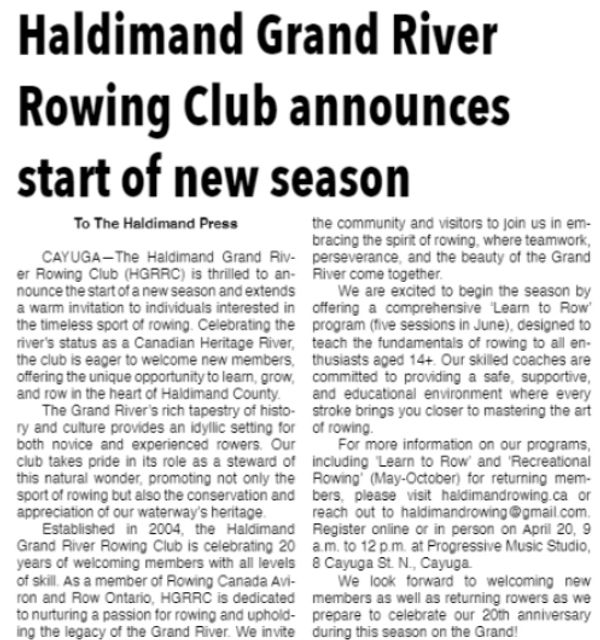 Haldimand Grand River Rowing Club announces start of new season

To The Haldimand Press

CAYUGA—The Haldimand Grand River Rowing Club (HGRRC) is thrilled to announce the start of a new season and extends a warm invitation to individuals interested in the timeless sport of rowing. Celebrating the river's status as a Canadian Heritage River, the club is eager to welcome new members, offering the unique opportunity to learn, grow, and row in the heart of Haldimand County.

The Grand River's rich tapestry of history and culture provides an idyllic setting for both novice and experienced rowers. Our club takes pride in its role as a steward of this natural wonder, promoting not only the sport of rowing but also the conservation and appreciation of our waterway's heritage.

Established in 2004, the Haldimand Grand River Rowing Club is celebrating 20 years of welcoming members with all levels of skill. As a member of Rowing Canada Aviron and Row Ontario, HGRRC is dedicated to nurturing a passion for rowing and upholding the legacy of the Grand River. We invite the community and visitors to join us in embracing the spirit of rowing, where teamwork, perseverance, and the beauty of the Grand River come together.

We are excited to begin the season by offering a comprehensive 'Learn to Row' program (five sessions in June), designed to teach the fundamentals of rowing to all enthusiasts aged 14+. Our skilled coaches are committed to providing a safe, supportive, and educational environment where every stroke brings you closer to mastering the art of rowing.

For more information on our programs, including 'Learn to Row' and 'Recreational Rowing' (May-October) for returning members, please visit haldimandrowing.ca or reach out to haldimandrowing@gmail.com. Register online or in person on April 20, 9 a.m. to 12 p.m. at Progressive Music Studio, 8 Cayuga St. N., Cayuga.

We look forward to welcoming new members as well as returning rowers as we prepare to celebrate our 20th anniversary during this season on the Grand!